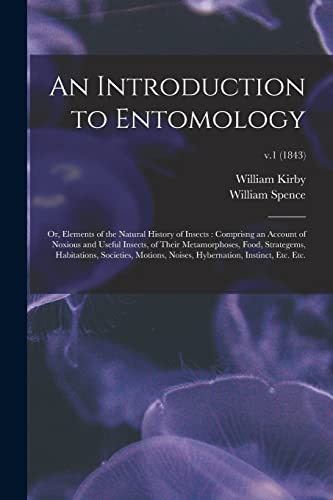 An Introduction to Entomology

v.1 (1843)

William Kirby
William Spence

Or, Elements of the Natural History of Insects : Comprisng an Account of Noxious and Useful Insects, of Their Metamorphoses, Food, Strategems, Habitations, Societies, Motions, Noises, Hybernation, Instinct, Etc. Etc.